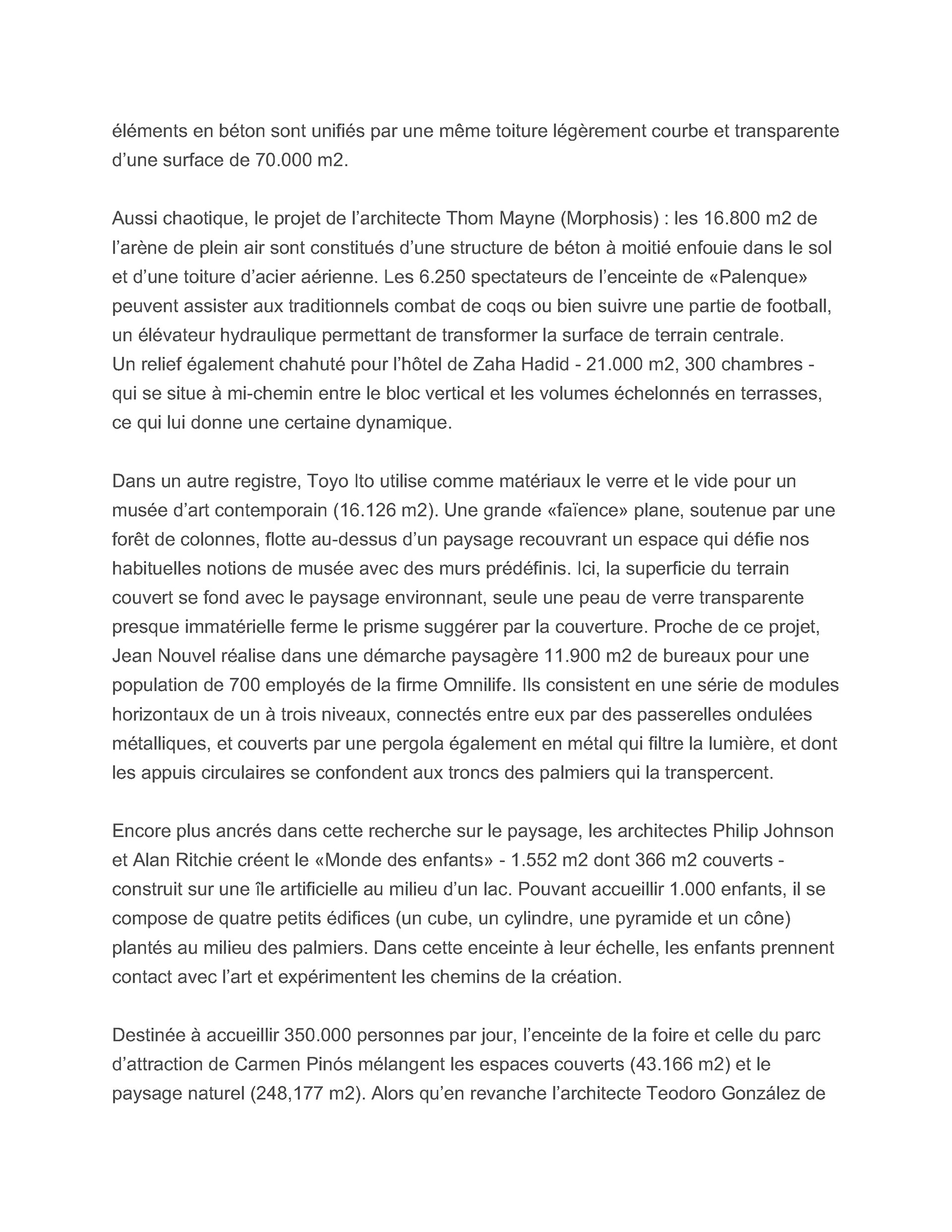 éléments en béton sont unifiés par une même toiture légèrement courbe et transparente d’une surface de 70.000 m2.

Aussi chaotique, le projet de l’architecte Thom Mayne (Morphosis) : les 16.800 m2 de l’arène de plein air sont constitués d’une structure de béton à moitié enfouie dans le sol et d’une toiture d’acier aérienne. Les 6.250 spectateurs de l’enceinte de «Palenque» peuvent assister aux traditionnels combat de coqs ou bien suivre une partie de football, un élévateur hydraulique permettant de transformer la surface de terrain centrale.
Un relief également chahuté pour l’hôtel de Zaha Hadid - 21.000 m2, 300 chambres - qui se situe à mi-chemin entre le bloc vertical et les volumes échelonnés en terrasses, ce qui lui donne une certaine dynamique.

Dans un autre registre, Toyo Ito utilise comme matériaux le verre et le vide pour un musée d’art contemporain (16.126 m2). Une grande «faïence» plane, soutenue par une forêt de colonnes, flotte au-dessus d’un paysage recouvrant un espace qui défie nos habituelles notions de musée avec des murs prédéfinis. Ici, la superficie du terrain couvert se fond avec le paysage environnant, seule une peau de verre transparente presque immatérielle ferme le prisme suggérer par la couverture. Proche de ce projet, Jean Nouvel réalise dans une démarche paysagère 11.900 m2 de bureaux pour une population de 700 employés de la firme Omnilife. Ils consistent en une série de modules horizontaux de un à trois niveaux, connectés entre eux par des passerelles ondulées métalliques, et couverts par une pergola également en métal qui filtre la lumière, et dont les appuis circulaires se confondent aux troncs des palmiers qui la transpercent.

Encore plus ancrés dans cette recherche sur le paysage, les architectes Philip Johnson et Alan Ritchie créent le «Monde des enfants» - 1.552 m2 dont 366 m2 couverts - construit sur une île artificielle au milieu d’un lac. Pouvant accueillir 1.000 enfants, il se compose de quatre petits édifices (un cube, un cylindre, une pyramide et un cône) plantés au milieu des palmiers. Dans cette enceinte à leur échelle, les enfants prennent contact avec l’art et expérimentent les chemins de la création.

Destinée à accueillir 350.000 personnes par jour, l’enceinte de la foire et celle du parc d’attraction de Carmen Pinós mélangent les espaces couverts (43.166 m2) et le paysage naturel (248,177 m2). Alors qu’en revanche l’architecte Teodoro González de